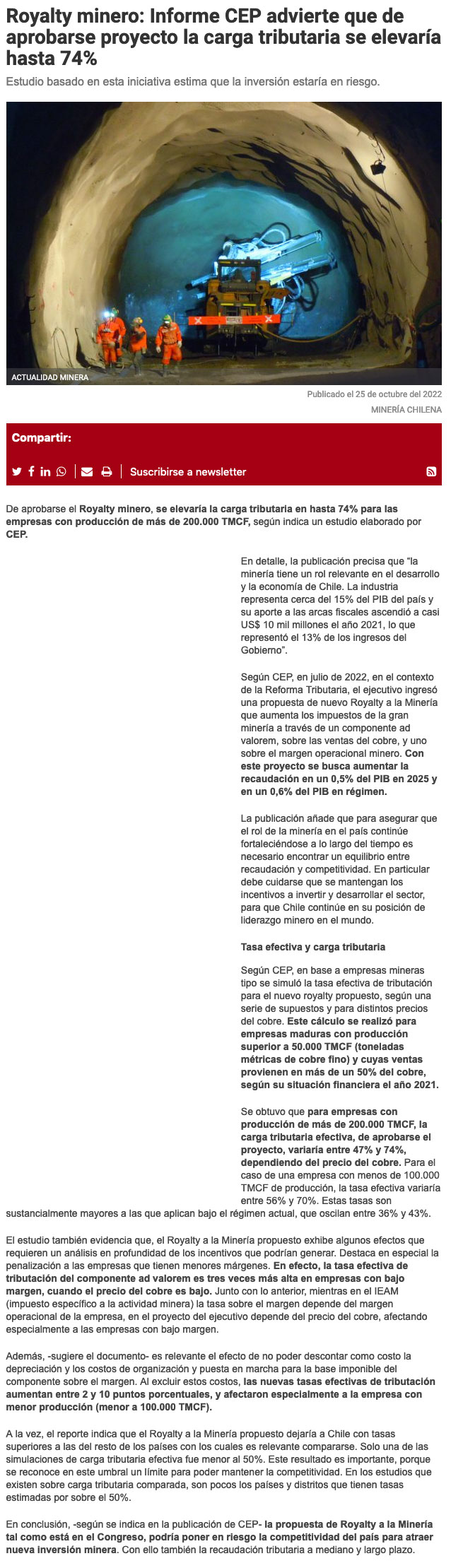 Royalty minero: Informe CEP advierte que de aprobarse proyecto la carga tributaria se elevaría hasta 74%

Estudio basado en esta iniciativa estima que la inversión estaría en riesgo.

ACTUALIDAD MINERA

Publicado el 25 de octubre del 2022

MINERÍA CHILENA

Compartir:

Suscribirse a newsletter

De aprobarse el Royalty minero, se elevaría la carga tributaria en hasta 74% para las empresas con producción de más de 200.000 TMCF, según indica un estudio elaborado por CEP.

En detalle, la publicación precisa que "la minería tiene un rol relevante en el desarrollo y la economía de Chile. La industria representa cerca del 15% del PIB del país y su aporte a las arcas fiscales ascendió a casi US$ 10 mil millones el año 2021, lo que representó el 13% de los ingresos del Gobierno".

Según CEP, en julio de 2022, en el contexto de la Reforma Tributaria, el ejecutivo ingresó una propuesta de nuevo Royalty a la Minería que aumenta los impuestos de la gran minería a través de un componente ad valorem, sobre las ventas del cobre, y uno sobre el margen operacional minero. Con este proyecto se busca aumentar la recaudación en un 0,5% del PIB en 2025 y en un 0,6% del PIB en régimen.

La publicación añade que para asegurar que el rol de la minería en el país continúe fortaleciéndose a lo largo del tiempo es necesario encontrar un equilibrio entre recaudación y competitividad. En particular debe cuidarse que se mantengan los incentivos a invertir y desarrollar el sector, para que Chile continúe en su posición de liderazgo minero en el mundo.

Tasa efectiva y carga tributaria

Según CEP, en base a empresas mineras tipo se simuló la tasa efectiva de tributación para el nuevo royalty propuesto, según una serie de supuestos y para distintos precios del cobre. Este cálculo se realizó para empresas maduras con producción superior a 50.000 TMCF (toneladas métricas de cobre fino) y cuyas ventas provienen en más de un 50% del cobre, según su situación financiera el año 2021.

Se obtuvo que para empresas con producción de más de 200.000 TMCF, la carga tributaria efectiva, de aprobarse el proyecto, variaría entre 47% y 74%, dependiendo del precio del cobre. Para el caso de una empresa con menos de 100.000 TMCF de producción, la tasa efectiva variaría entre 56% y 70%. Estas tasas son sustancialmente mayores a las que aplican bajo el régimen actual, que oscilan entre 36% y 43%.

El estudio también evidencia que, el Royalty a la Minería propuesto exhibe algunos efectos que requieren un análisis en profundidad de los incentivos que podrían generar. Destaca en especial la penalización a las empresas que tienen menores márgenes. En efecto, la tasa efectiva de tributación del componente ad valorem es tres veces más alta en empresas con bajo margen, cuando el precio del cobre es bajo. Junto con lo anterior, mientras en el IEAM (impuesto específico a la actividad minera) la tasa sobre el margen depende del margen operacional de la empresa, en el proyecto del ejecutivo depende del precio del cobre, afectando especialmente a las empresas con bajo margen.

Además, -sugiere el documento- es relevante el efecto de no poder descontar como costo la depreciación y los costos de organización y puesta en marcha para la base imponible del componente sobre el margen. Al excluir estos costos, las nuevas tasas efectivas de tributación aumentan entre 2 y 10 puntos porcentuales, y afectaron especialmente a la empresa con menor producción (menor a 100.000 TMCF).

A la vez, el reporte indica que el Royalty a la Minería propuesto dejaría a Chile con tasas superiores a las del resto de los países con los cuales es relevante compararse. Solo una de las simulaciones de carga tributaria efectiva fue menor al 50%. Este resultado es importante, porque se reconoce en este umbral un límite para poder mantener la competitividad. En los estudios que existen sobre carga tributaria comparada, son pocos los países y distritos que tienen tasas estimadas por sobre el 50%.

En conclusión, -según se indica en la publicación de CEP- la propuesta de Royalty a la Minería tal como está en el Congreso, podría poner en riesgo la competitividad del país para atraer nueva inversión minera. Con ello también la recaudación tributaria a mediano y largo plazo.